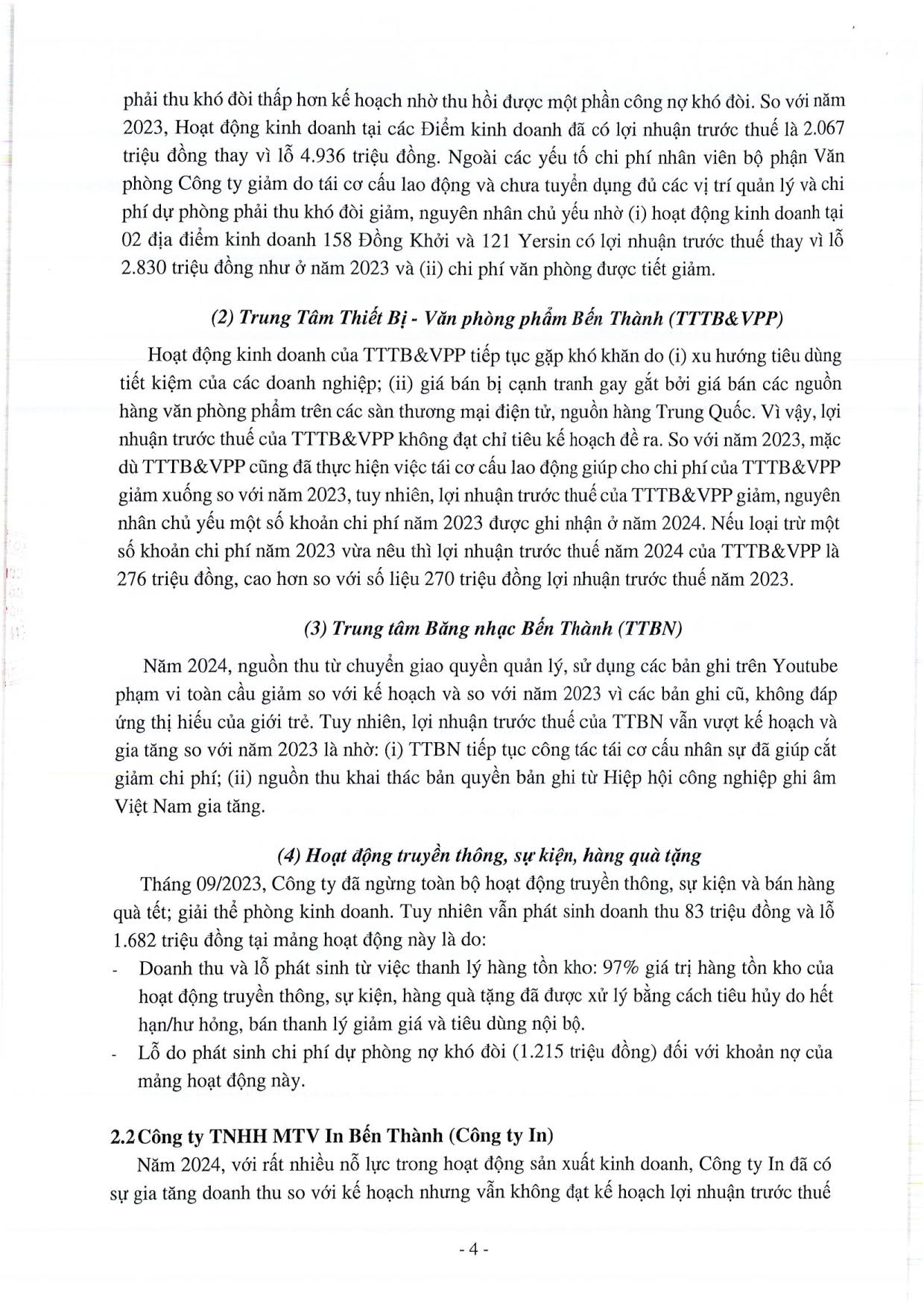 phải thu khó đòi thấp hơn kế hoạch nhờ thu hồi được một phần công nợ khó đòi. So với năm 2023, Hoạt động kinh doanh tại các Điểm kinh doanh đã có lợi nhuận trước thuế là 2.067 triệu đồng thay vì lỗ 4.936 triệu đồng. Ngoài các yếu tố chi phí nhân viên bộ phận Văn phòng Công ty giảm do tái cơ cấu lao động và chưa tuyển dụng đủ các vị trí quản lý và chi phí dự phòng phải thu khó đòi giảm, nguyên nhân chủ yếu nhờ (i) hoạt động kinh doanh tại 02 địa điểm kinh doanh 158 Đồng Khởi và 121 Yersin có lợi nhuận trước thuế thay vì lỗ 2.830 triệu đồng như ở năm 2023 và (ii) chi phí văn phòng được tiết giảm.

(2) Trung Tâm Thiết Bị - Văn phòng phẩm Bến Thành (TTTB&VPP)

Hoạt động kinh doanh của TTTB&VPP tiếp tục gặp khó khăn do (i) xu hướng tiêu dùng tiết kiệm của các doanh nghiệp; (ii) giá bán bị cạnh tranh gay gắt bởi giá bán các nguồn hàng văn phòng phẩm trên các sàn thương mại điện tử, nguồn hàng Trung Quốc. Vì vậy, lợi nhuận trước thuế của TTTB&VPP không đạt chỉ tiêu kế hoạch đề ra. So với năm 2023, mặc dù TTTB&VPP cũng đã thực hiện việc tái cơ cấu lao động giúp cho chi phí của TTTB&VPP giảm xuống so với năm 2023, tuy nhiên, lợi nhuận trước thuế của TTTB&VPP giảm, nguyên nhân chủ yếu một số khoản chi phí năm 2023 được ghi nhận ở năm 2024. Nếu loại trừ một số khoản chi phí năm 2023 vừa nêu thì lợi nhuận trước thuế năm 2024 của TTTB&VPP là 276 triệu đồng, cao hơn so với số liệu 270 triệu đồng lợi nhuận trước thuế năm 2023.

(3) Trung tâm Băng nhạc Bến Thành (TTBN)

Năm 2024, nguồn thu từ chuyển giao quyền quản lý, sử dụng các bản ghi trên Youtube phạm vi toàn cầu giảm so với kế hoạch và so với năm 2023 vì các bản ghi cũ, không đáp ứng thị hiếu của giới trẻ. Tuy nhiên, lợi nhuận trước thuế của TTBN vẫn vượt kế hoạch và gia tăng so với năm 2023 là nhờ: (i) TTBN tiếp tục công tác tái cơ cấu nhân sự đã giúp cắt giảm chi phí; (ii) nguồn thu khai thác bản quyền bản ghi từ Hiệp hội công nghiệp ghi âm Việt Nam gia tăng.

(4) Hoạt động truyền thông, sự kiện, hàng quà tặng

Tháng 09/2023, Công ty đã ngừng toàn bộ hoạt động truyền thông, sự kiện và bán hàng quà tết; giải thể phòng kinh doanh. Tuy nhiên vẫn phát sinh doanh thu 83 triệu đồng và lỗ 1.682 triệu đồng tại mảng hoạt động này là do:
- Doanh thu và lỗ phát sinh từ việc thanh lý hàng tồn kho: 97% giá trị hàng tồn kho của hoạt động truyền thông, sự kiện, hàng quà tặng đã được xử lý bằng cách tiêu hủy do hết hạn/hư hỏng, bán thanh lý giảm giá và tiêu dùng nội bộ.
- Lỗ do phát sinh chi phí dự phòng nợ khó đòi (1.215 triệu đồng) đối với khoản nợ của mảng hoạt động này.

2.2 Công ty TNHH MTV In Bến Thành (Công ty In)

Năm 2024, với rất nhiều nỗ lực trong hoạt động sản xuất kinh doanh, Công ty In đã có sự gia tăng doanh thu so với kế hoạch nhưng vẫn không đạt kế hoạch lợi nhuận trước thuế

- 4 -